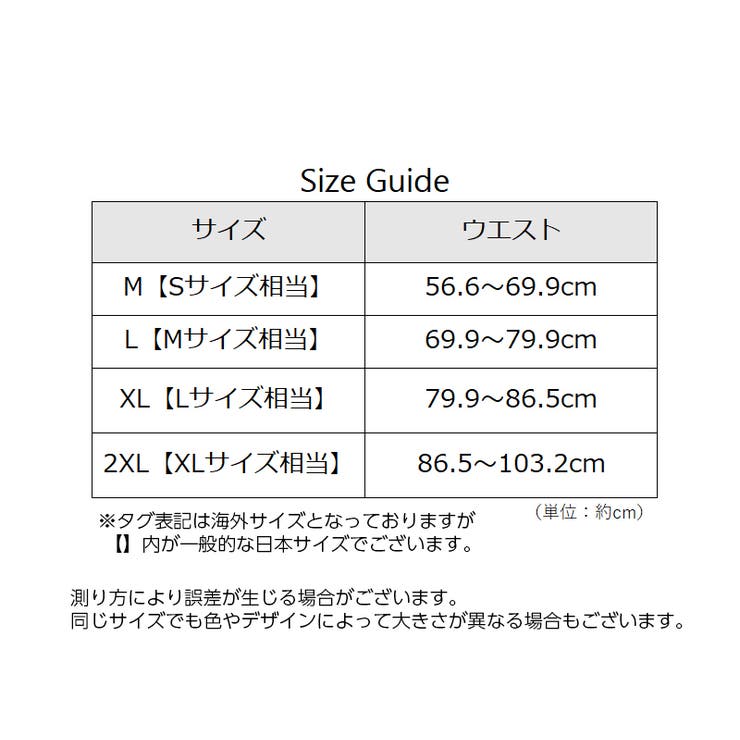 Size Guide

| サイズ | ウエスト |
|---|---|
| M【Sサイズ相当】 | 56.6～69.9cm |
| L【Mサイズ相当】 | 69.9～79.9cm |
| XL【Lサイズ相当】 | 79.9～86.5cm |
| 2XL【XLサイズ相当】 | 86.5～103.2cm |

（単位：約cm）

※タグ表記は海外サイズとなっておりますが
【】内が一般的な日本サイズでございます。

測り方により誤差が生じる場合がございます。
同じサイズでも色やデザインによって大きさが異なる場合もございます。